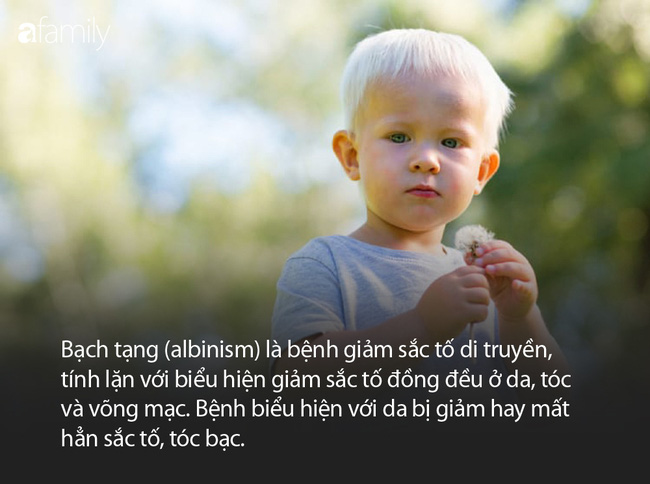 afamily

Bạch tạng (albinism) là bệnh giảm sắc tố di truyền, tính lặn với biểu hiện giảm sắc tố đồng đều ở da, tóc và võng mạc. Bệnh biểu hiện với da bị giảm hay mất hẳn sắc tố, tóc bạc.